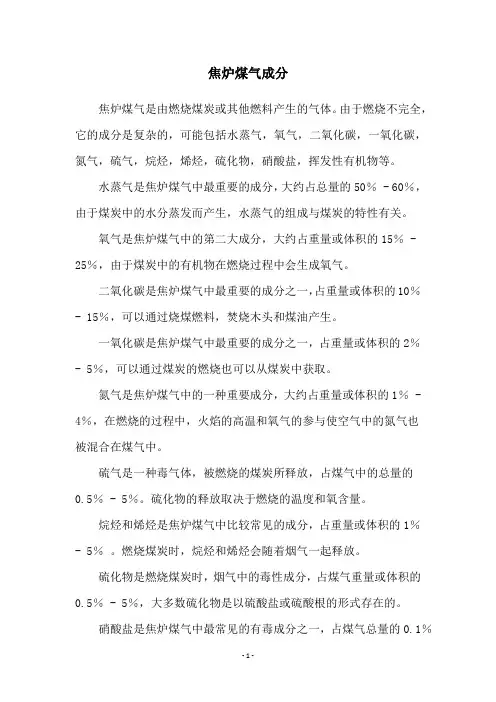 焦炉煤气成分

焦炉煤气是由燃烧煤炭或其他燃料产生的气体。由于燃烧不完全，它的成分是复杂的，可能包括水蒸气，氧气，二氧化碳，一氧化碳，氮气，硫气，烷烃，烯烃，硫化物，硝酸盐，挥发性有机物等。

水蒸气是焦炉煤气中最重要的成分，大约占总量的 50% - 60%，由于煤炭中的水分蒸发而产生，水蒸气的组成与煤炭的特性有关。

氧气是焦炉煤气中的第二大成分，大约占重量或体积的 15% - 25%，由于煤炭中的有机物在燃烧过程中会生成氧气。

二氧化碳是焦炉煤气中最重要的成分之一，占重量或体积的 10% - 15%，可以通过烧煤燃料，焚烧木头和煤油产生。

一氧化碳是焦炉煤气中最重要的成分之一，占重量或体积的 2% - 5%，可以通过煤炭的燃烧也可以从煤炭中获取。

氮气是焦炉煤气中的一种重要成分，大约占重量或体积的 1% - 4%，在燃烧的过程中，火焰的高温和氧气的参与使空气中的氮气也被混合在煤气中。

硫气是一种毒气体，被燃烧的煤炭所释放，占煤气中的总量的 0.5% - 5%。硫化物的释放取决于燃烧的温度和氧含量。

烷烃和烯烃是焦炉煤气中比较常见的成分，占重量或体积的 1% - 5% 。燃烧煤炭时，烷烃和烯烃会随着烟气一起释放。

硫化物是燃烧煤炭时，烟气中的毒性成分，占煤气重量或体积的 0.5% - 5%，大多数硫化物是以硫酸盐或硫酸根的形式存在的。

硝酸盐是焦炉煤气中最常见的有毒成分之一，占煤气总量的 0.1%

-1-